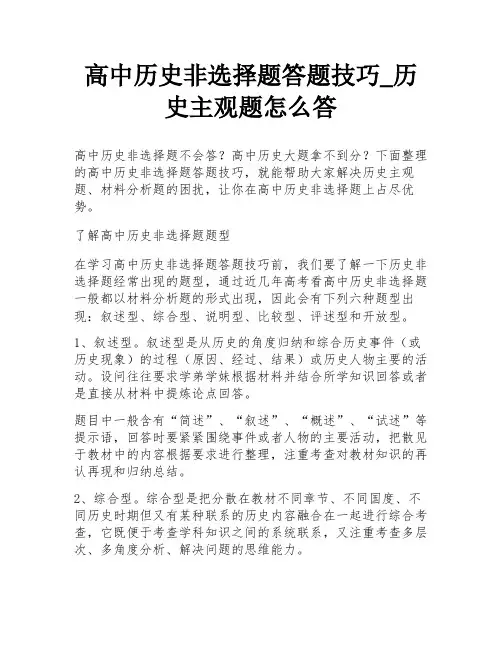 高中历史非选择题答题技巧_历史主观题怎么答

高中历史非选择题不会答？高中历史大题拿不到分？下面整理的高中历史非选择题答题技巧，就能帮助大家解决历史主观题、材料分析题的困扰，让你在高中历史非选择题上占尽优势。

了解高中历史非选择题题型

在学习高中历史非选择题答题技巧前，我们要了解一下历史非选择题经常出现的题型，通过近几年高考看高中历史非选择题一般都以材料分析题的形式出现，因此会有下列六种题型出现：叙述型、综合型、说明型、比较型、评述型和开放型。

1、叙述型。叙述型是从历史的角度归纳和综合历史事件（或历史现象）的过程（原因、经过、结果）或历史人物主要的活动。设问往往要求学弟学妹根据材料并结合所学知识回答或者是直接从材料中提炼论点回答。

题目中一般含有“简述”、“叙述”、“概述”、“试述”等提示语，回答时要紧紧围绕事件或者人物的主要活动，把散见于教材中的内容根据要求进行整理，注重考查对教材知识的再认再现和归纳总结。

2、综合型。综合型是把分散在教材不同章节、不同国度、不同历史时期但又有某种联系的历史内容融合在一起进行综合考查，它既便于考查学科知识之间的系统联系，又注重考查多层次、多角度分析、解决问题的思维能力。